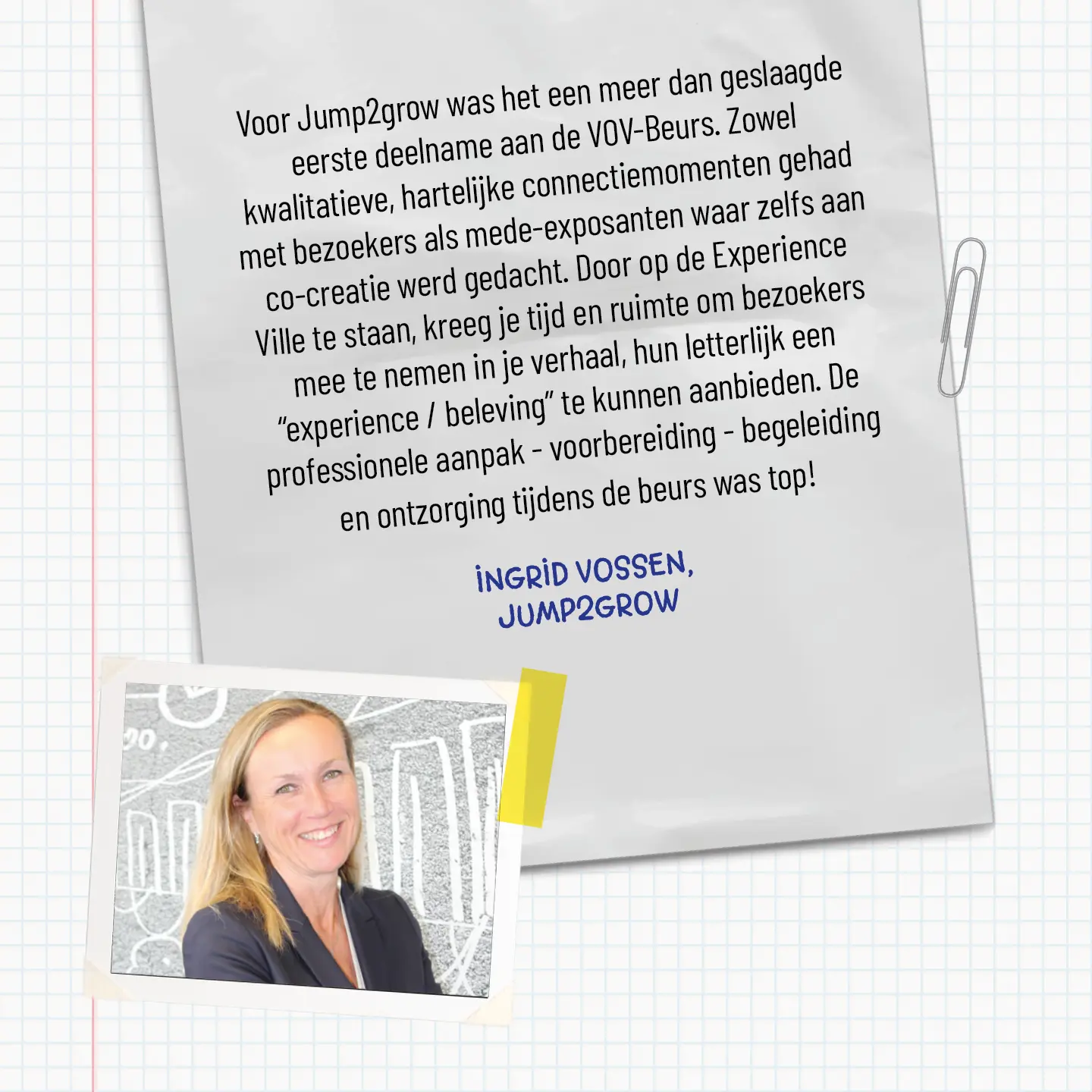 Voor Jump2grow was het een meer dan geslaagde eerste deelname aan de VOV-Beurs. Zowel kwalitatieve, hartelijke connectiemomenten gehad met bezoekers als mede-exposanten waar zelfs aan co-creatie werd gedacht. Door op de Experience Ville te staan, kreeg je tijd en ruimte om bezoekers mee te nemen in je verhaal, hun letterlijk een "experience / beleving" te kunnen aanbieden. De professionele aanpak - voorbereiding - begeleiding en ontzorging tijdens de beurs was top!

INGRID VOSSEN,
JUMP2GROW